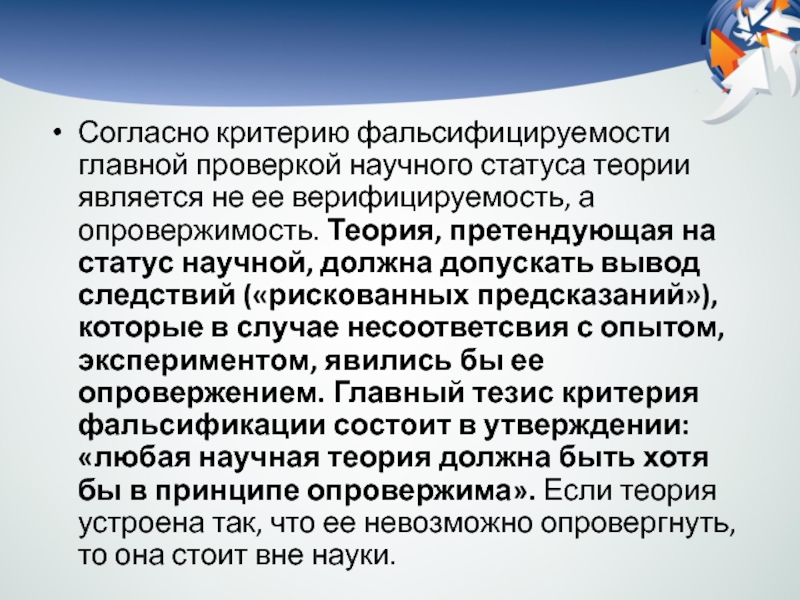 • Согласно критерию фальсифицируемости главной проверкой научного статуса теории является не ее верифицируемость, а опровержимость. Теория, претендующая на статус научной, должна допускать вывод следствий («рискованных предсказаний»), которые в случае несоответсвия с опытом, экспериментом, явились бы ее опровержением. Главный тезис критерия фальсификации состоит в утверждении: «любая научная теория должна быть хотя бы в принципе опровержима». Если теория устроена так, что ее невозможно опровергнуть, то она стоит вне науки.